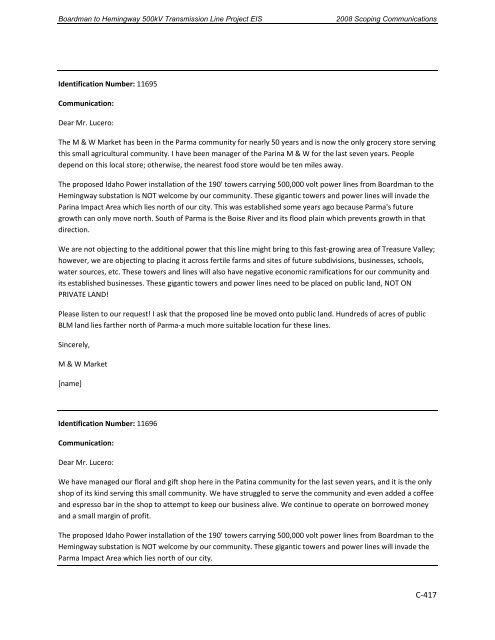 Boardman to Hemingway 500kV Transmission Line Project EIS 2008 Scoping Communications

Identification Number: 11695

Communication:

Dear Mr. Lucero:

The M & W Market has been in the Parma community for nearly 50 years and is now the only grocery store serving this small agricultural community. I have been manager of the Parina M & W for the last seven years. People depend on this local store; otherwise, the nearest food store would be ten miles away.

The proposed Idaho Power installation of the 190' towers carrying 500,000 volt power lines from Boardman to the Hemingway substation is NOT welcome by our community. These gigantic towers and power lines will invade the Parina Impact Area which lies north of our city. This was established some years ago because Parma's future growth can only move north. South of Parma is the Boise River and its flood plain which prevents growth in that direction.

We are not objecting to the additional power that this line might bring to this fast-growing area of Treasure Valley; however, we are objecting to placing it across fertile farms and sites of future subdivisions, businesses, schools, water sources, etc. These towers and lines will also have negative economic ramifications for our community and its established businesses. These gigantic towers and power lines need to be placed on public land, NOT ON PRIVATE LAND!

Please listen to our request! I ask that the proposed line be moved onto public land. Hundreds of acres of public BLM land lies farther north of Parma-a much more suitable location fur these lines.

Sincerely,

M & W Market

[name]

Identification Number: 11696

Communication:

Dear Mr. Lucero:

We have managed our floral and gift shop here in the Patina community for the last seven years, and it is the only shop of its kind serving this small community. We have struggled to serve the community and even added a coffee and espresso bar in the shop to attempt to keep our business alive. We continue to operate on borrowed money and a small margin of profit.

The proposed Idaho Power installation of the 190' towers carrying 500,000 volt power lines from Boardman to the Hemingway substation is NOT welcome by our community. These gigantic towers and power lines will invade the Parma Impact Area which lies north of our city.

C-417